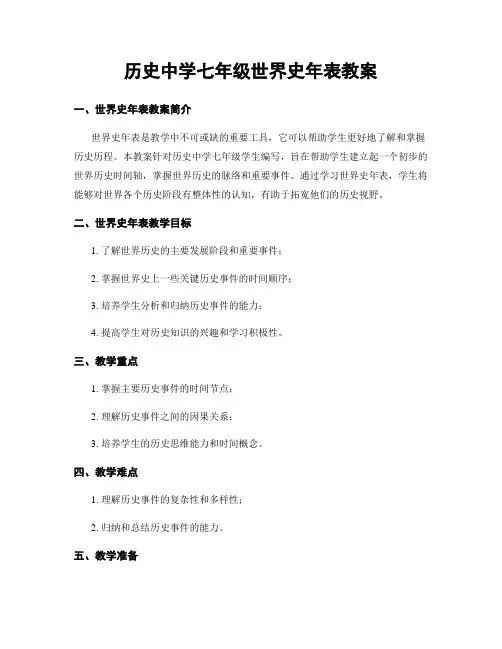 历史中学七年级世界史年表教案

一、世界史年表教案简介

世界史年表是教学中不可或缺的重要工具，它可以帮助学生更好地了解和掌握历史历程。本教案针对历史中学七年级学生编写，旨在帮助学生建立起一个初步的世界历史时间轴，掌握世界历史的脉络和重要事件。通过学习世界史年表，学生将能够对世界各个历史阶段有整体性的认知，有助于拓宽他们的历史视野。

二、世界史年表教学目标

1. 了解世界历史的主要发展阶段和重要事件；

2. 掌握世界史上一些关键历史事件的时间顺序；

3. 培养学生分析和归纳历史事件的能力；

4. 提高学生对历史知识的兴趣和学习积极性。

三、教学重点

1. 掌握主要历史事件的时间节点；

2. 理解历史事件之间的因果关系；

3. 培养学生的历史思维能力和时间概念。

四、教学难点

1. 理解历史事件的复杂性和多样性；

2. 归纳和总结历史事件的能力。

五、教学准备